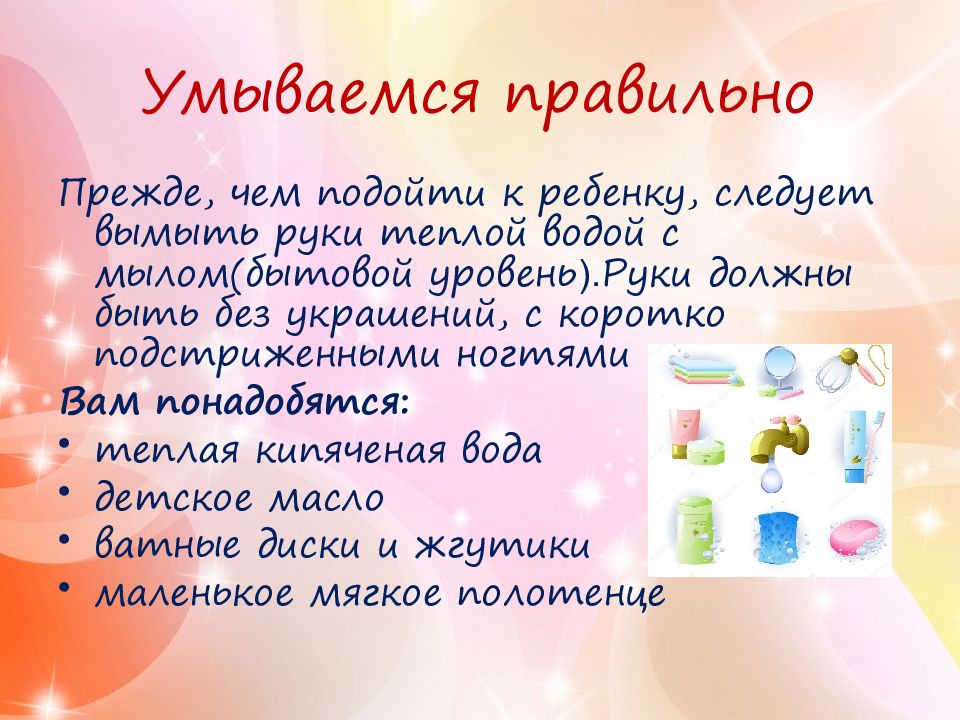 Умываемся правильно

Прежде, чем подойти к ребенку, следует вымыть руки теплой водой с мылом(бытовой уровень).Руки должны быть без украшений, с коротко подстриженными ногтями

Вам понадобятся:
• теплая кипяченая вода
• детское масло
• ватные диски и жгутики
• маленькое мягкое полотенце